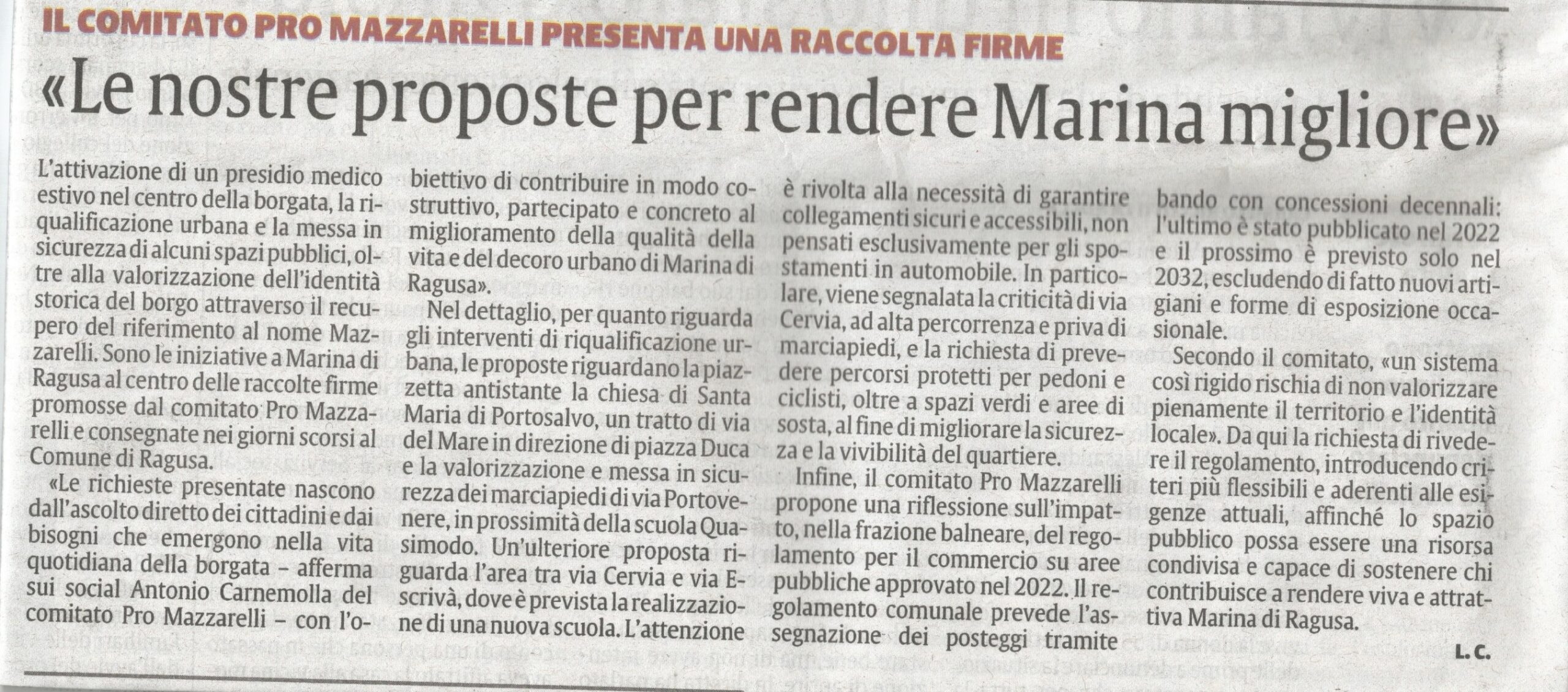 IL COMITATO PRO MAZZARELLI PRESENTA UNA RACCOLTA FIRME

«Le nostre proposte per rendere Marina migliore»

L'attivazione di un presidio medico estivo nel centro della borgata, la riqualificazione urbana e la messa in sicurezza di alcuni spazi pubblici, oltre alla valorizzazione dell'identità storica del borgo attraverso il recupero del riferimento al nome Mazzarelli. Sono le iniziative a Marina di Ragusa al centro delle raccolte firme promosse dal comitato Pro Mazzarelli e consegnate nei giorni scorsi al Comune di Ragusa.

«Le richieste presentate nascono dall'ascolto diretto dei cittadini e dai bisogni che emergono nella vita quotidiana della borgata - afferma sui social Antonio Carnemolla del comitato Pro Mazzarelli - con l'obiettivo di contribuire in modo costruttivo, partecipato e concreto al miglioramento della qualità della vita e del decoro urbano di Marina di Ragusa».

Nel dettaglio, per quanto riguarda gli interventi di riqualificazione urbana, le proposte riguardano la piazzetta antistante la chiesa di Santa Maria di Portosalvo, un tratto di via del Mare in direzione di piazza Duca e la valorizzazione e messa in sicurezza dei marciapiedi di via Portovenere, in prossimità della scuola Quasimodo. Un'ulteriore proposta riguarda l'area tra via Cervia e via Escrivà, dove è prevista la realizzazione di una nuova scuola. L'attenzione è rivolta alla necessità di garantire collegamenti sicuri e accessibili, non pensati esclusivamente per gli spostamenti in automobile. In particolare, viene segnalata la criticità di via Cervia, ad alta percorrenza e priva di marciapiedi, e la richiesta di prevedere percorsi protetti per pedoni e ciclisti, oltre a spazi verdi e aree di sosta, al fine di migliorare la sicurezza e la vivibilità del quartiere.

Infine, il comitato Pro Mazzarelli propone una riflessione sull'impatto, nella frazione balneare, del regolamento per il commercio su aree pubbliche approvato nel 2022. Il regolamento comunale prevede l'assegnazione dei posteggi tramite bando con concessioni decennali: l'ultimo è stato pubblicato nel 2022 e il prossimo è previsto solo nel 2032, escludendo di fatto nuovi artigiani e forme di esposizione occasionale.

Secondo il comitato, «un sistema così rigido rischia di non valorizzare pienamente il territorio e l'identità locale». Da qui la richiesta di rivedere il regolamento, introducendo criteri più flessibili e aderenti alle esigenze attuali, affinché lo spazio pubblico possa essere una risorsa condivisa e capace di sostenere chi contribuisce a rendere viva e attrattiva Marina di Ragusa.

L. C.